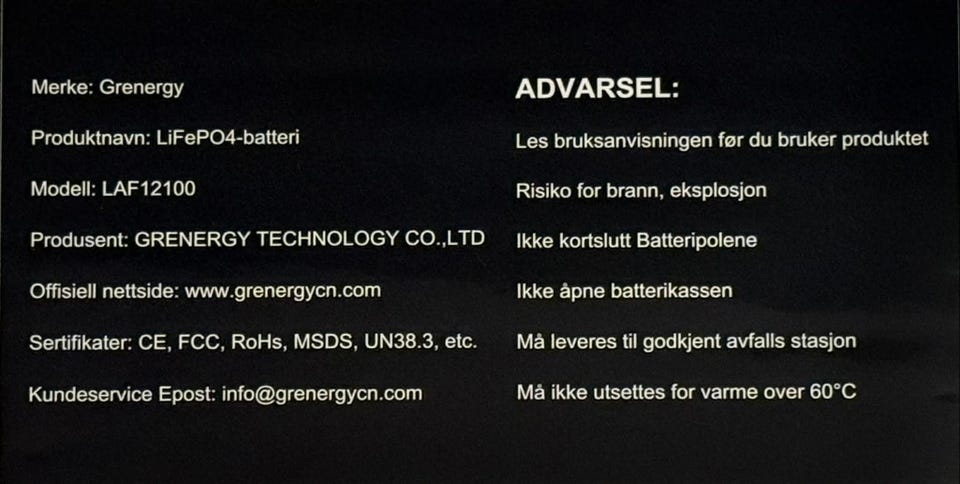 Merke: Grenergy

Produktnavn: LiFePO4-batteri

Modell: LAF12100

Produsent: GRENERGY TECHNOLOGY CO.,LTD

Offisiell nettside: www.grenergycn.com

Sertifikater: CE, FCC, RoHs, MSDS, UN38.3, etc.

Kundeservice Epost: info@grenergycn.com

ADVARSEL:

Les bruksanvisningen før du bruker produktet

Risiko for brann, eksplosjon

Ikke kortslutt Batteripolene

Ikke åpne batterikassen

Må leveres til godkjent avfalls stasjon

Må ikke utsettes for varme over 60°C